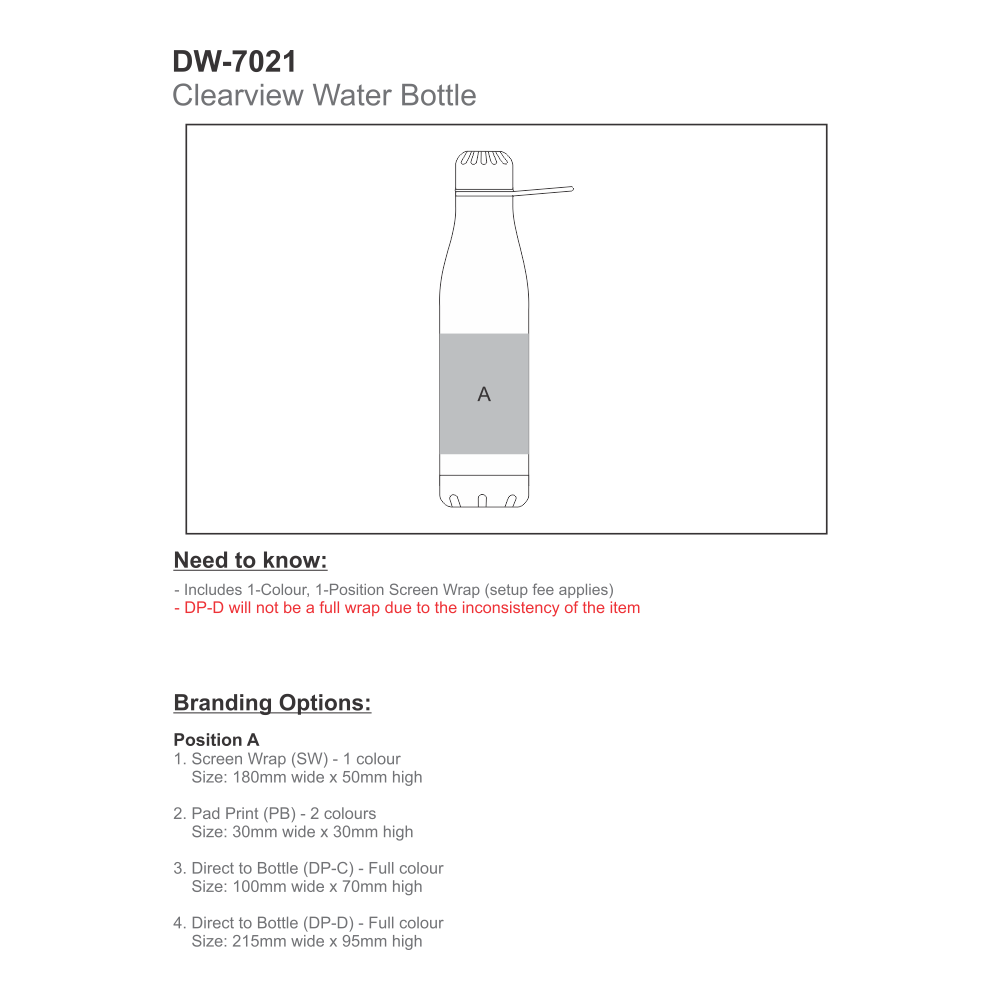 DW-7021
Clearview Water Bottle

A

Need to know:

- Includes 1-Colour, 1-Position Screen Wrap (setup fee applies)
- DP-D will not be a full wrap due to the inconsistency of the item

Branding Options:

Position A
1. Screen Wrap (SW) - 1 colour
Size: 180mm wide x 50mm high

2. Pad Print (PB) - 2 colours
Size: 30mm wide x 30mm high

3. Direct to Bottle (DP-C) - Full colour
Size: 100mm wide x 70mm high

4. Direct to Bottle (DP-D) - Full colour
Size: 215mm wide x 95mm high